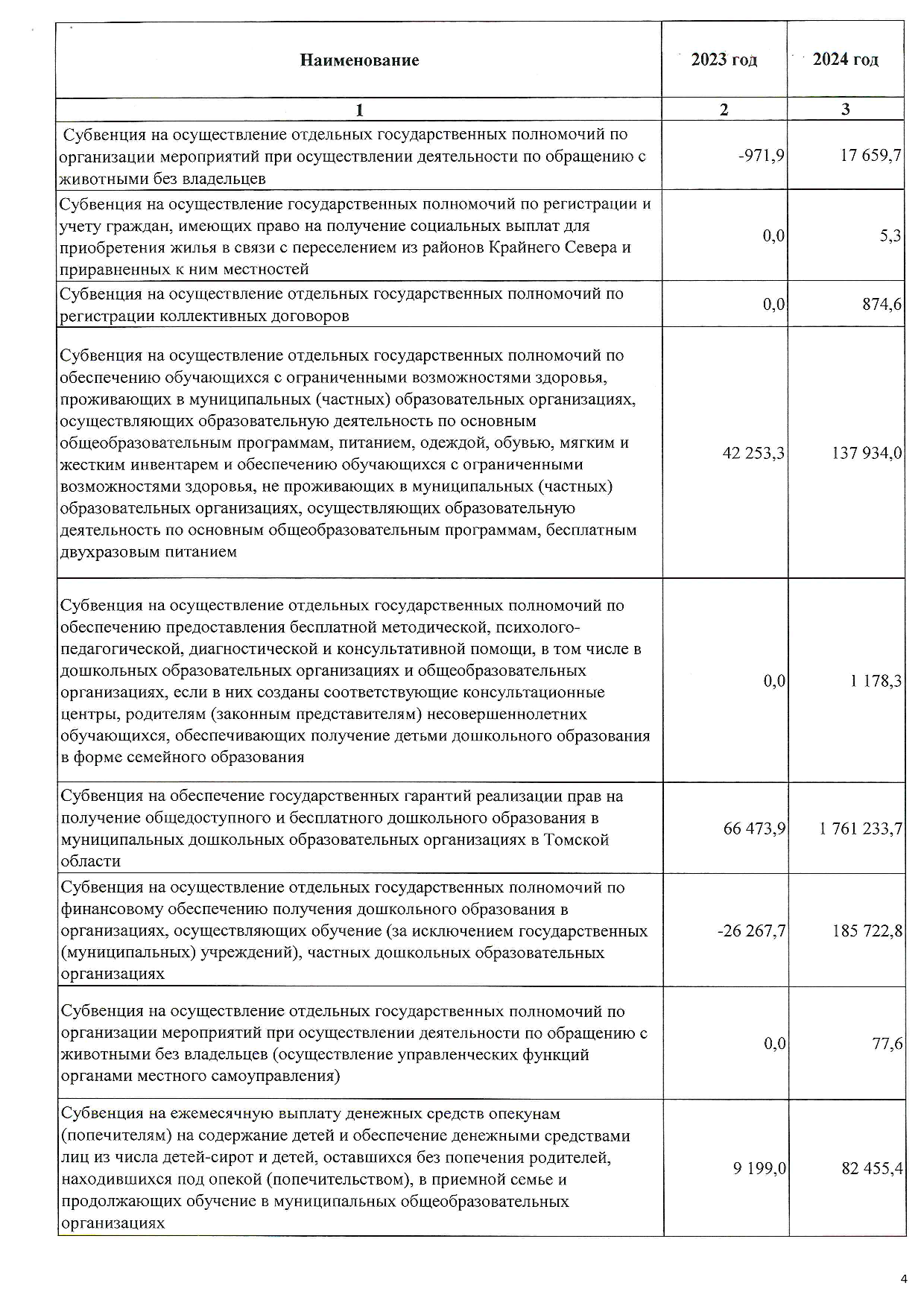 | Наименование | 2023 год | 2024 год |
|---|---|---|
| 1 | 2 | 3 |
| Субвенция на осуществление отдельных государственных полномочий по организации мероприятий при осуществлении деятельности по обращению с животными без владельцев | -971,9 | 17 659,7 |
| Субвенция на осуществление государственных полномочий по регистрации и учету граждан, имеющих право на получение социальных выплат для приобретения жилья в связи с переселением из районов Крайнего Севера и приравненных к ним местностей | 0,0 | 5,3 |
| Субвенция на осуществление отдельных государственных полномочий по регистрации коллективных договоров | 0,0 | 874,6 |
| Субвенция на осуществление отдельных государственных полномочий по обеспечению обучающихся с ограниченными возможностями здоровья, проживающих в муниципальных (частных) образовательных организациях, осуществляющих образовательную деятельность по основным общеобразовательным программам, питанием, одеждой, обувью, мягким и жестким инвентарем и обеспечению обучающихся с ограниченными возможностями здоровья, не проживающих в муниципальных (частных) образовательных организациях, осуществляющих образовательную деятельность по основным общеобразовательным программам, бесплатным двухразовым питанием | 42 253,3 | 137 934,0 |
| Субвенция на осуществление отдельных государственных полномочий по обеспечению предоставления бесплатной методической, психолого-педагогической, диагностической и консультативной помощи, в том числе в дошкольных образовательных организациях и общеобразовательных организациях, если в них созданы соответствующие консультационные центры, родителям (законным представителям) несовершеннолетних обучающихся, обеспечивающих получение детьми дошкольного образования в форме семейного образования | 0,0 | 1 178,3 |
| Субвенция на обеспечение государственных гарантий реализации прав на получение общедоступного и бесплатного дошкольного образования в муниципальных дошкольных образовательных организациях в Томской области | 66 473,9 | 1 761 233,7 |
| Субвенция на осуществление отдельных государственных полномочий по финансовому обеспечению получения дошкольного образования в организациях, осуществляющих обучение (за исключением государственных (муниципальных) учреждений), частных дошкольных образовательных организациях | -26 267,7 | 185 722,8 |
| Субвенция на осуществление отдельных государственных полномочий по организации мероприятий при осуществлении деятельности по обращению с животными без владельцев (осуществление управленческих функций органами местного самоуправления) | 0,0 | 77,6 |
| Субвенция на ежемесячную выплату денежных средств опекунам (попечителям) на содержание детей и обеспечение денежными средствами лиц из числа детей-сирот и детей, оставшихся без попечения родителей, находившихся под опекой (попечительством), в приемной семье и продолжающих обучение в муниципальных общеобразовательных организациях | 9 199,0 | 82 455,4 |

4